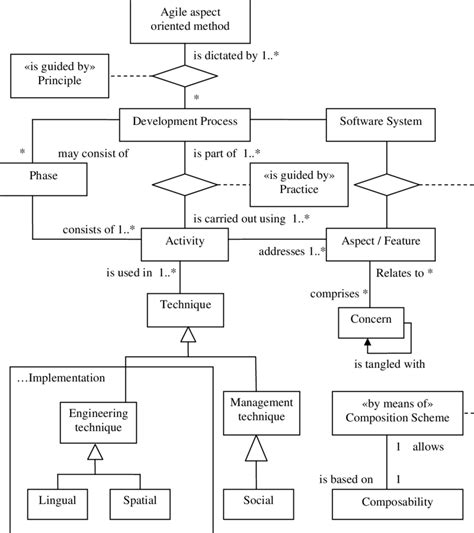 Agile aspect oriented method

is dictated by 1..*

«is guided by» Principle

*

Development Process

Software System

*

may consist of

is part of 1..*

Phase

«is guided by» Practice

is carried out using 1..*

consists of 1..*

Activity

addresses 1..*

Aspect / Feature

is used in 1..*

Relates to *

comprises *

Technique

Concern

is tangled with

…Implementation

Engineering technique

Management technique

«by means of» Composition Scheme

1 allows

is based on 1

Lingual

Spatial

Social

Composability